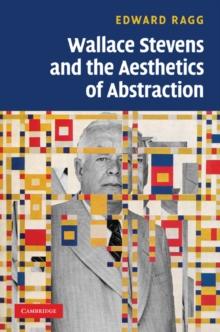 EDWARD RAGG

Wallace Stevens and the Aesthetics of Abstraction

CAMBRIDGE